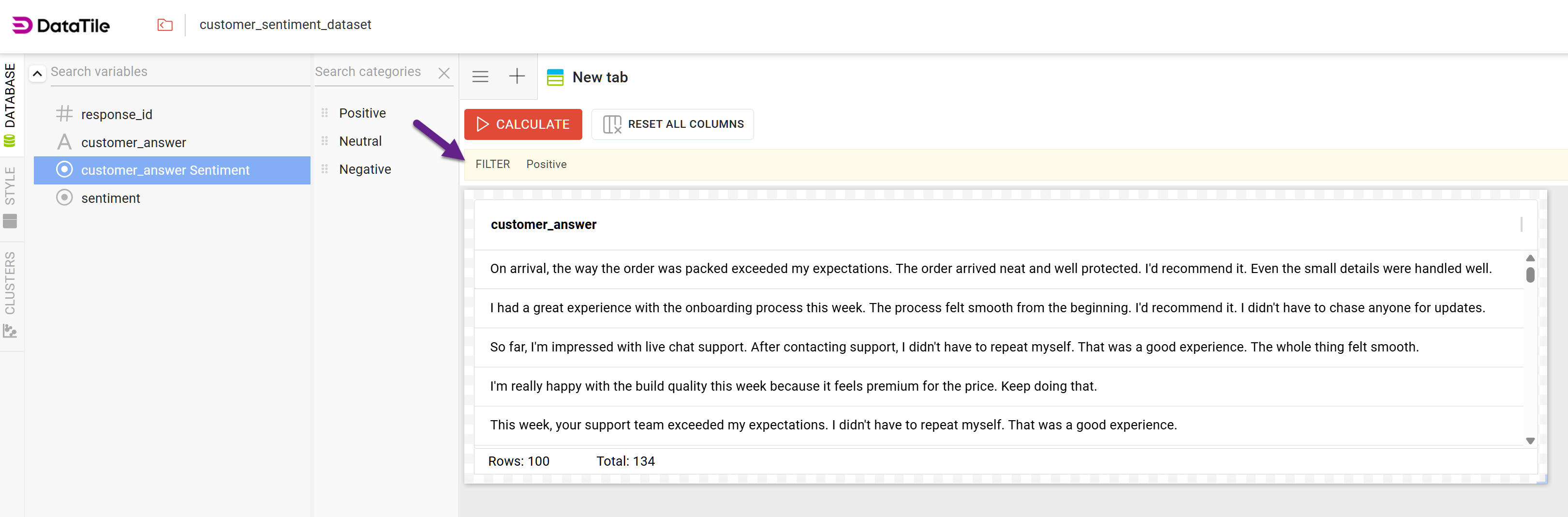 DataTile customer_sentiment_dataset

DATABASE
STYLE
CLUSTERS

Search variables

response_id
customer_answer
customer_answer Sentiment
sentiment

Search categories

Positive
Neutral
Negative

New tab

CALCULATE
RESET ALL COLUMNS

FILTER Positive

customer_answer

On arrival, the way the order was packed exceeded my expectations. The order arrived neat and well protected. I'd recommend it. Even the small details were handled well.

I had a great experience with the onboarding process this week. The process felt smooth from the beginning. I'd recommend it. I didn't have to chase anyone for updates.

So far, I'm impressed with live chat support. After contacting support, I didn't have to repeat myself. That was a good experience. The whole thing felt smooth.

I'm really happy with the build quality this week because it feels premium for the price. Keep doing that.

This week, your support team exceeded my expectations. I didn't have to repeat myself. That was a good experience.

Rows: 100 Total: 134